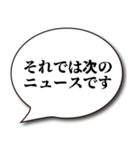 それでは次の
ニュースです